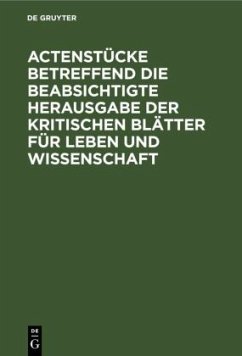 DE GRUYTER

ACTENSTÜCKE BETREFFEND DIE BEABSICHTIGTE HERAUSGABE DER KRITISCHEN BLÄTTER FÜR LEBEN UND WISSENSCHAFT

DE G